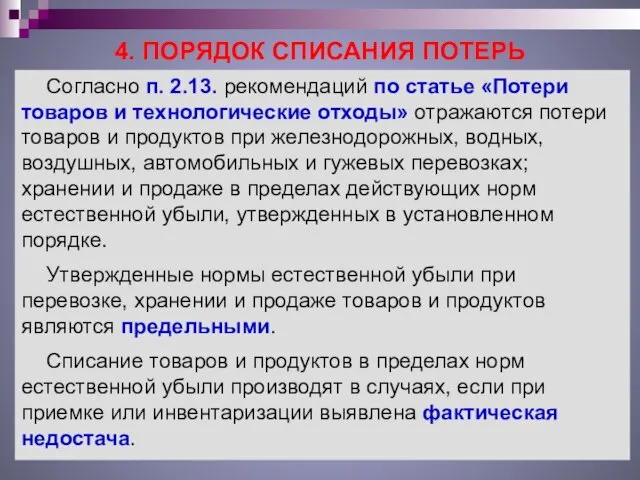 4. ПОРЯДОК СПИСАНИЯ ПОТЕРЬ

Согласно п. 2.13. рекомендаций по статье «Потери товаров и технологические отходы» отражаются потери товаров и продуктов при железнодорожных, водных, воздушных, автомобильных и гужевых перевозках; хранении и продаже в пределах действующих норм естественной убыли, утвержденных в установленном порядке.

Утвержденные нормы естественной убыли при перевозке, хранении и продаже товаров и продуктов являются предельными.

Списание товаров и продуктов в пределах норм естественной убыли производят в случаях, если при приемке или инвентаризации выявлена фактическая недостача.